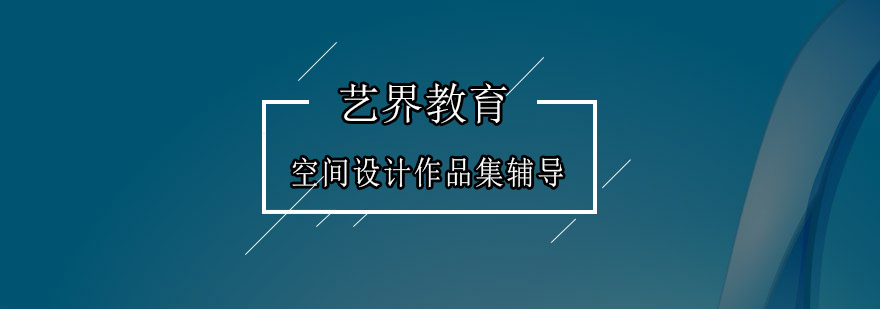 艺界教育

空间设计作品集辅导